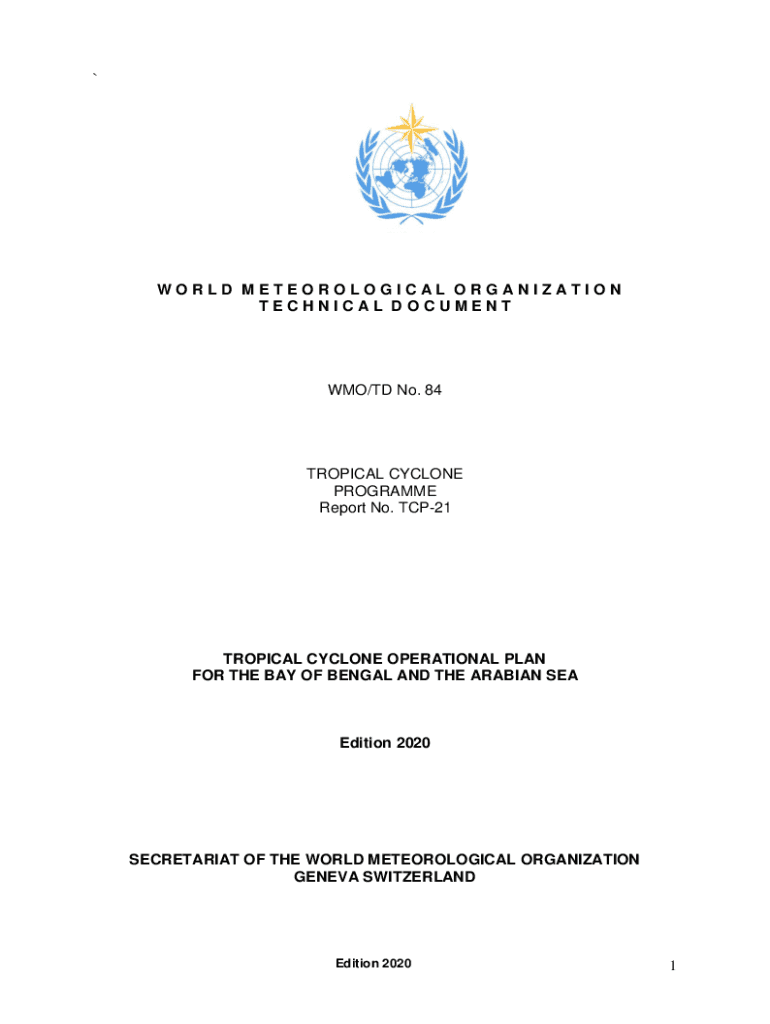 `

WORLD METEOROLOGICAL ORGANIZATION
TECHNICAL DOCUMENT

WMO/TD No. 84

TROPICAL CYCLONE PROGRAMME
Report No. TCP-21

TROPICAL CYCLONE OPERATIONAL PLAN FOR THE BAY OF BENGAL AND THE ARABIAN SEA

Edition 2020

SECRETARIAT OF THE WORLD METEOROLOGICAL ORGANIZATION
GENEVA SWITZERLAND

Edition 2020

1